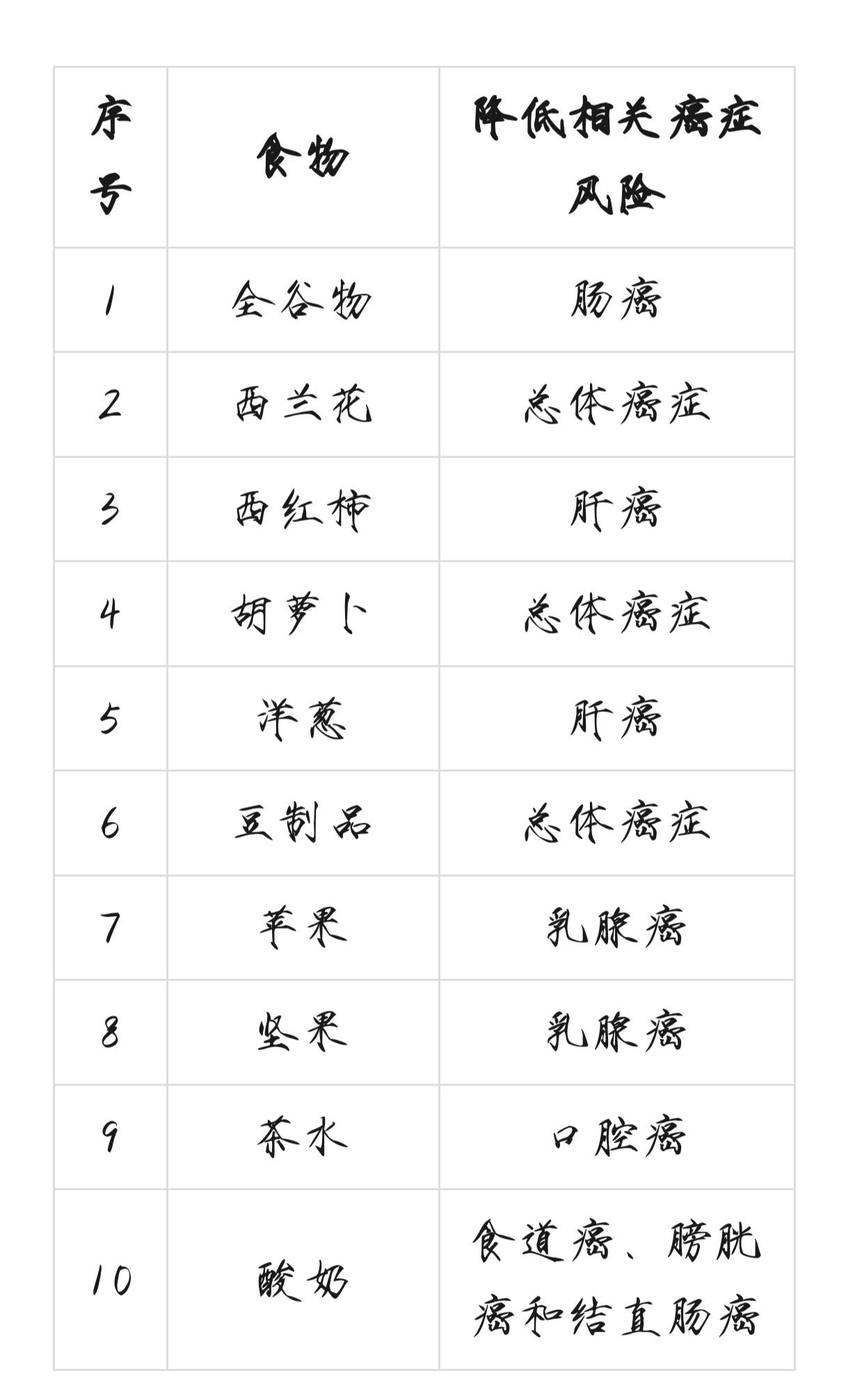 | 序号 | 食物 | 降低相关癌症风险 |
|---|---|---|
| 1 | 全谷物 | 肠癌 |
| 2 | 西兰花 | 总体癌症 |
| 3 | 西红柿 | 肝癌 |
| 4 | 胡萝卜 | 总体癌症 |
| 5 | 洋葱 | 肝癌 |
| 6 | 豆制品 | 总体癌症 |
| 7 | 苹果 | 乳腺癌 |
| 8 | 坚果 | 乳腺癌 |
| 9 | 茶水 | 口腔癌 |
| 10 | 酸奶 | 食道癌、膀胱癌和结直肠癌 |